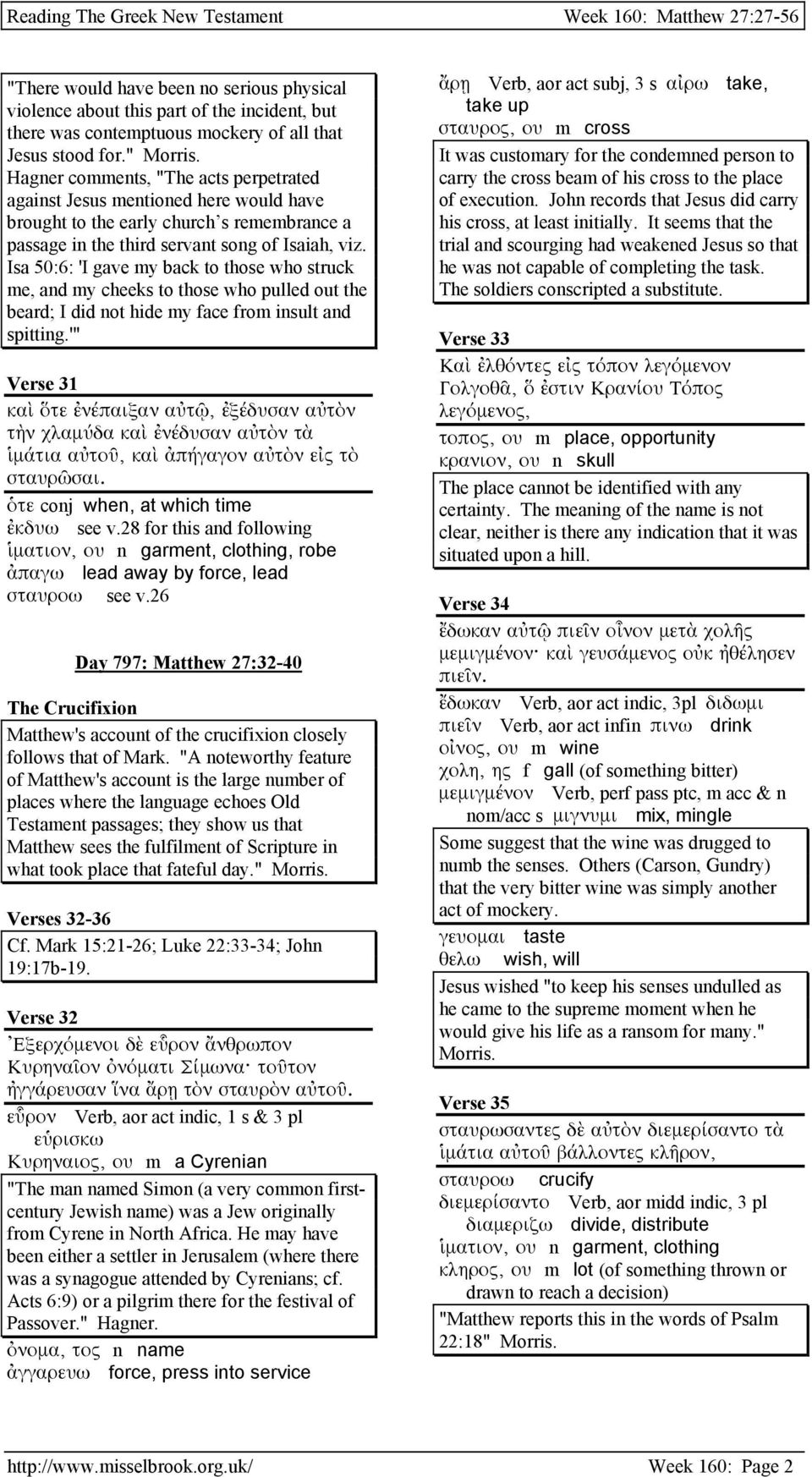 Reading The Greek New Testament Week 160: Matthew 27:27-56

"There would have been no serious physical violence about this part of the incident, but there was contemptuous mockery of all that Jesus stood for." Morris.
Hagner comments, "The acts perpetrated against Jesus mentioned here would have brought to the early church's remembrance a passage in the third servant song of Isaiah, viz. Isa 50:6: 'I gave my back to those who struck me, and my cheeks to those who pulled out the beard; I did not hide my face from insult and spitting.'"

Verse 31

καὶ ὅτε ἐνέπαιξαν αὐτῷ, ἐξέδυσαν αὐτὸν τὴν χλαμύδα καὶ ἐνέδυσαν αὐτὸν τὰ ἱμάτια αὐτοῦ, καὶ ἀπήγαγον αὐτὸν εἰς τὸ σταυρῶσαι.

ὁτε conj when, at which time
ἐκδυω see v.28 for this and following
ἱματιον, ου n garment, clothing, robe
ἀπαγω lead away by force, lead
σταυροω see v.26

Day 797: Matthew 27:32-40

The Crucifixion

Matthew's account of the crucifixion closely follows that of Mark. "A noteworthy feature of Matthew's account is the large number of places where the language echoes Old Testament passages; they show us that Matthew sees the fulfilment of Scripture in what took place that fateful day." Morris.

Verses 32-36

Cf. Mark 15:21-26; Luke 22:33-34; John 19:17b-19.

Verse 32

Ἐξερχόμενοι δὲ εὗρον ἄνθρωπον Κυρηναῖον ὀνόματι Σίμωνα· τοῦτον ἠγγάρευσαν ἵνα ἄρῃ τὸν σταυρὸν αὐτοῦ.

εὗρον Verb, aor act indic, 1 s & 3 pl εὑρισκω
Κυρηναιος, ου m a Cyrenian

"The man named Simon (a very common first-century Jewish name) was a Jew originally from Cyrene in North Africa. He may have been either a settler in Jerusalem (where there was a synagogue attended by Cyrenians; cf. Acts 6:9) or a pilgrim there for the festival of Passover." Hagner.

ὀνομα, τος n name
ἀγγαρευω force, press into service

ἄρῃ Verb, aor act subj, 3 s αἰρω take, take up
σταυρος, ου m cross

It was customary for the condemned person to carry the cross beam of his cross to the place of execution. John records that Jesus did carry his cross, at least initially. It seems that the trial and scourging had weakened Jesus so that he was not capable of completing the task. The soldiers conscripted a substitute.

Verse 33

Καὶ ἐλθόντες εἰς τόπον λεγόμενον Γολγοθᾶ, ὅ ἐστιν Κρανίου Τόπος λεγόμενος,

τοπος, ου m place, opportunity
κρανιον, ου n skull

The place cannot be identified with any certainty. The meaning of the name is not clear, neither is there any indication that it was situated upon a hill.

Verse 34

ἔδωκαν αὐτῷ πιεῖν οἶνον μετὰ χολῆς μεμιγμένον· καὶ γευσάμενος οὐκ ἠθέλησεν πιεῖν.

ἔδωκαν Verb, aor act indic, 3pl διδωμι
πιεῖν Verb, aor act infin πινω drink
οἰνος, ου m wine
χολη, ης f gall (of something bitter)
μεμιγμένον Verb, perf pass ptc, m acc & n nom/acc s μιγνυμι mix, mingle

Some suggest that the wine was drugged to numb the senses. Others (Carson, Gundry) that the very bitter wine was simply another act of mockery.

γευομαι taste
θελω wish, will

Jesus wished "to keep his senses undulled as he came to the supreme moment when he would give his life as a ransom for many." Morris.

Verse 35

σταυρωσαντες δὲ αὐτὸν διεμερίσαντο τὰ ἱμάτια αὐτοῦ βάλλοντες κλῆρον,

σταυροω crucify
διεμερίσαντο Verb, aor midd indic, 3 pl διαμεριζω divide, distribute
ἱματιον, ου n garment, clothing
κληρος, ου m lot (of something thrown or drawn to reach a decision)

"Matthew reports this in the words of Psalm 22:18" Morris.

http://www.misselbrook.org.uk/ Week 160: Page 2